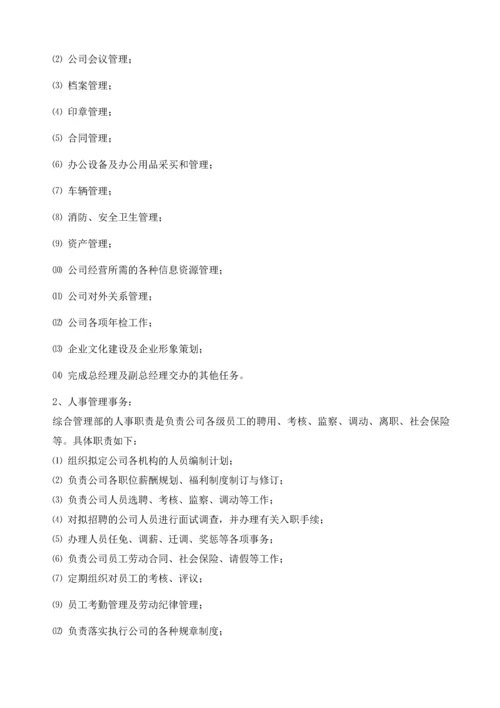 ⑵ 公司会议管理；

⑶ 档案管理；

⑷ 印章管理；

⑸ 合同管理；

⑹ 办公设备及办公用品采买和管理；

⑺ 车辆管理；

⑻ 消防、安全卫生管理；

⑼ 资产管理；

⑽ 公司经营所需的各种信息资源管理；

⑾ 公司对外关系管理；

⑿ 公司各项年检工作；

⒀ 企业文化建设及企业形象策划；

⒁ 完成总经理及副总经理交办的其他任务。

2、人事管理事务：
综合管理部的人事职责是负责公司各级员工的聘用、考核、监察、调动、离职、社会保险等。具体职责如下：
⑴ 组织拟定公司各机构的人员编制计划；
⑵ 负责公司各职位薪酬规划、福利制度制订与修订；
⑶ 负责公司人员选聘、考核、监察、调动等工作；
⑷ 对拟招聘的公司人员进行面试调查，并办理有关入职手续；
⑸ 办理人员任免、调薪、迁调、奖惩等各项事务；
⑹ 负责公司员工劳动合同、社会保险、请假等工作；
⑺ 定期组织对员工的考核、评议；

⑼ 员工考勤管理及劳动纪律管理；

⑿ 负责落实执行公司的各种规章制度；